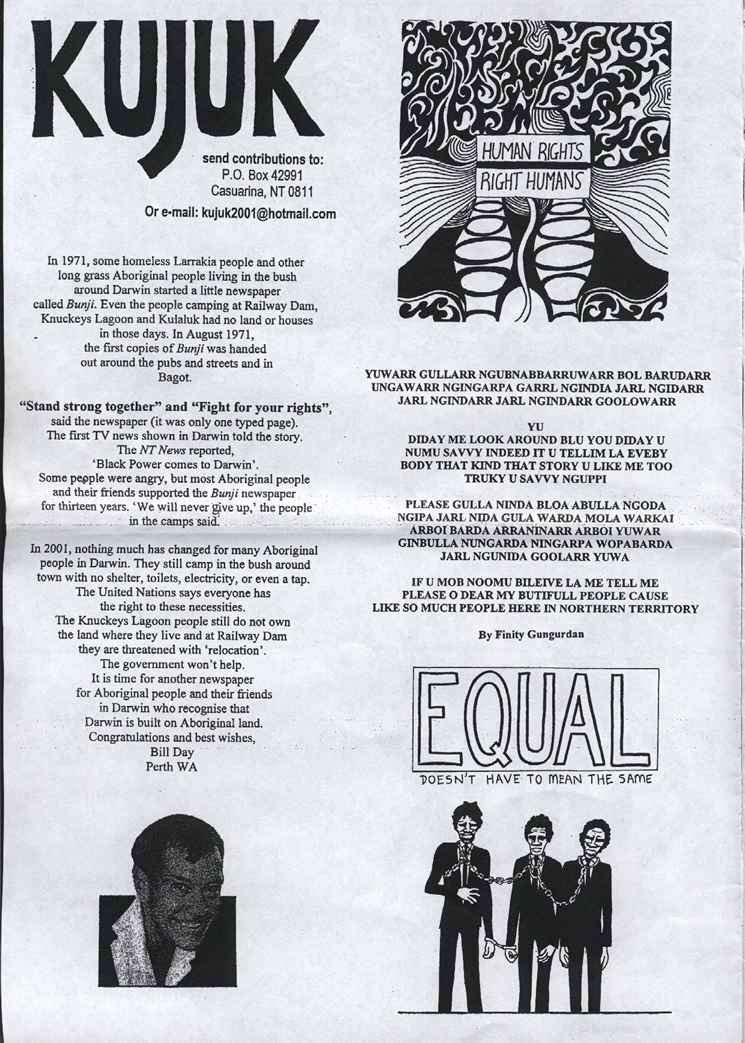 KUJUK

send contributions to:
P.O. Box 42991
Casuarina, NT 0811

Or e-mail: kujuk2001@hotmail.com

In 1971, some homeless Larrakia people and other long grass Aboriginal people living in the bush around Darwin started a little newspaper called Bunji. Even the people camping at Railway Dam, Knuckeys Lagoon and Kulaluk had no land or houses in those days. In August 1971, the first copies of Bunji was handed out around the pubs and streets and in Bagot.

"Stand strong together" and "Fight for your rights", said the newspaper (it was only one typed page). The first TV news shown in Darwin told the story. The NT News reported, 'Black Power comes to Darwin'. Some people were angry, but most Aboriginal people and their friends supported the Bunji newspaper for thirteen years. 'We will never give up,' the people in the camps said.

In 2001, nothing much has changed for many Aboriginal people in Darwin. They still camp in the bush around town with no shelter, toilets, electricity, or even a tap. The United Nations says everyone has the right to these necessities. The Knuckeys Lagoon people still do not own the land where they live and at Railway Dam they are threatened with 'relocation'. The government won't help. It is time for another newspaper for Aboriginal people and their friends in Darwin who recognise that Darwin is built on Aboriginal land.
Congratulations and best wishes,
Bill Day
Perth WA

HUMAN RIGHTS
RIGHT HUMANS

YUWARR GULLARR NGUBNABBARRUWARR BOL BARUDARR UNGAWARR NGINGARPA GARRL NGINDIA JARL NGIDARR JARL NGINDARR JARL NGINDARR GOOLOWARR

YU
DIDAY ME LOOK AROUND BLU YOU DIDAY U NUMU SAVVY INDEED IT U TELLIM LA EVEBY BODY THAT KIND THAT STORY U LIKE ME TOO TRUKY U SAVVY NGUPPI

PLEASE GULLA NINDA BLOA ABULLA NGODA NGIPA JARL NIDA GULA WARDA MOLA WARKAI ARBOI BARDA ARRANINARR ARBOI YUWAR GINBULLA NUNGARDA NINGARPA WOPABARDA JARL NGUNIDA GOOLARR YUWA

IF U MOB NOOMU BILEIVE LA ME TELL ME PLEASE O DEAR MY BUTIFULL PEOPLE CAUSE LIKE SO MUCH PEOPLE HERE IN NORTHERN TERRITORY

By Finity Gungurdan

EQUAL
DOESN'T HAVE TO MEAN THE SAME